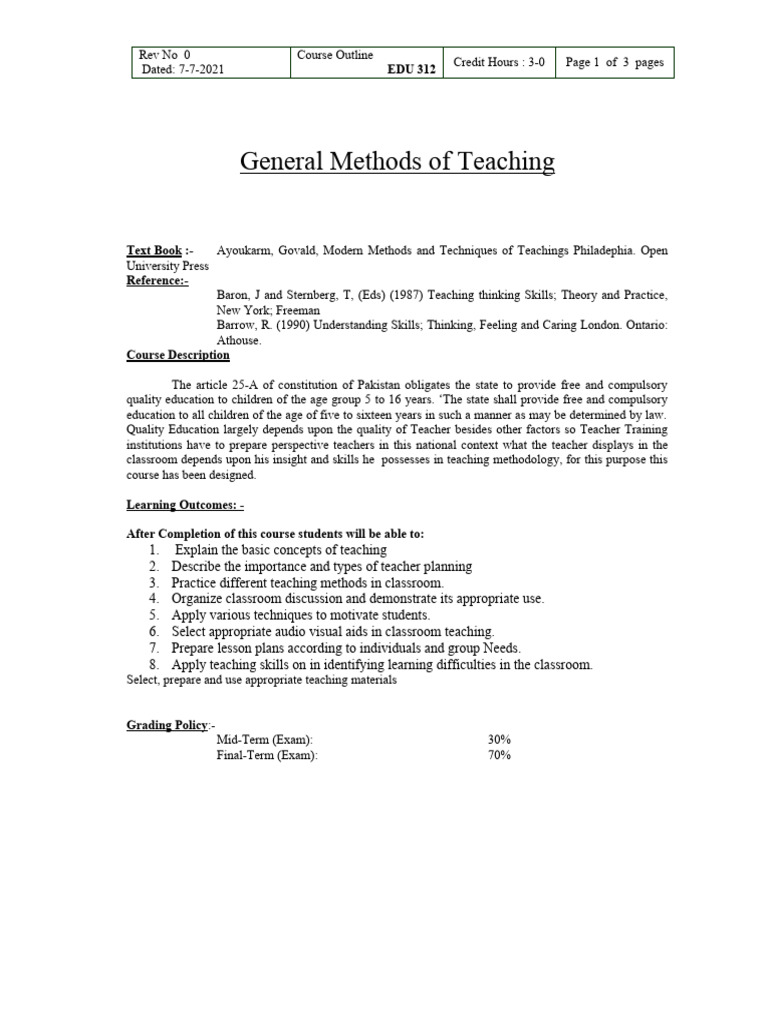 | Rev No 0 Dated: 7-7-2021 | Course Outline EDU 312 | Credit Hours : 3-0 | Page 1 of 3 pages |
|---|---|---|---|

General Methods of Teaching

Text Book :- Ayoukarm, Govald, Modern Methods and Techniques of Teachings Philadephia. Open University Press
Reference:-
Baron, J and Sternberg, T, (Eds) (1987) Teaching thinking Skills; Theory and Practice, New York; Freeman
Barrow, R. (1990) Understanding Skills; Thinking, Feeling and Caring London. Ontario: Athouse.
Course Description

The article 25-A of constitution of Pakistan obligates the state to provide free and compulsory quality education to children of the age group 5 to 16 years. 'The state shall provide free and compulsory education to all children of the age of five to sixteen years in such a manner as may be determined by law. Quality Education largely depends upon the quality of Teacher besides other factors so Teacher Training institutions have to prepare perspective teachers in this national context what the teacher displays in the classroom depends upon his insight and skills he possesses in teaching methodology, for this purpose this course has been designed.

Learning Outcomes: -

After Completion of this course students will be able to:
1. Explain the basic concepts of teaching
2. Describe the importance and types of teacher planning
3. Practice different teaching methods in classroom.
4. Organize classroom discussion and demonstrate its appropriate use.
5. Apply various techniques to motivate students.
6. Select appropriate audio visual aids in classroom teaching.
7. Prepare lesson plans according to individuals and group Needs.
8. Apply teaching skills on in identifying learning difficulties in the classroom.
Select, prepare and use appropriate teaching materials

Grading Policy:-
Mid-Term (Exam): 30%
Final-Term (Exam): 70%